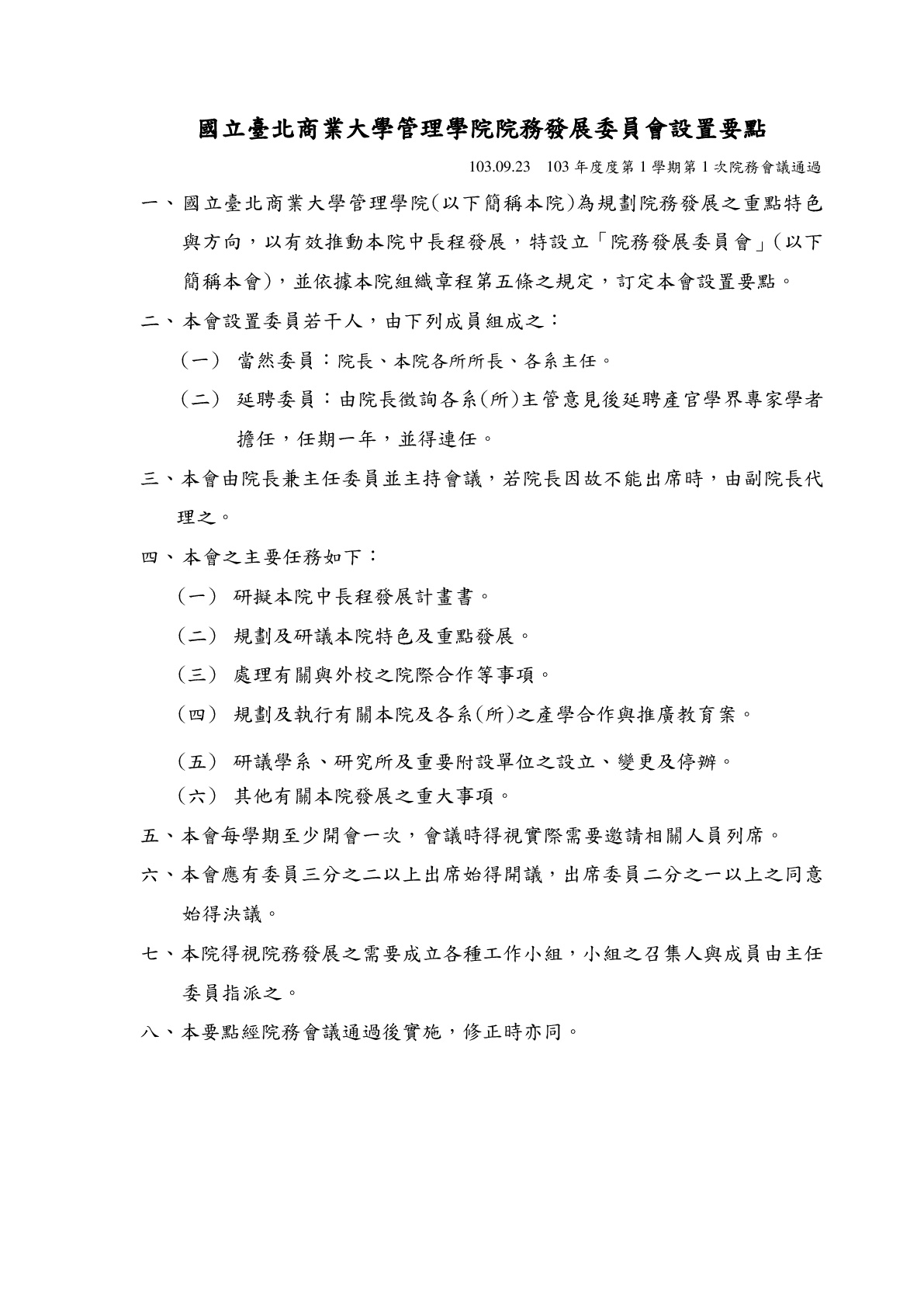 國立臺北商業大學管理學院院務發展委員會設置要點

103.09.23　103 年度度第 1 學期第 1 次院務會議通過

一、國立臺北商業大學管理學院(以下簡稱本院)為規劃院務發展之重點特色與方向，以有效推動本院中長程發展，特設立「院務發展委員會」(以下簡稱本會)，並依據本院組織章程第五條之規定，訂定本會設置要點。

二、本會設置委員若干人，由下列成員組成之：

（一） 當然委員：院長、本院各所所長、各系主任。

（二） 延聘委員：由院長徵詢各系(所)主管意見後延聘產官學界專家學者擔任，任期一年，並得連任。

三、本會由院長兼主任委員並主持會議，若院長因故不能出席時，由副院長代理之。

四、本會之主要任務如下：

（一） 研擬本院中長程發展計畫書。

（二） 規劃及研議本院特色及重點發展。

（三） 處理有關與外校之院際合作等事項。

（四） 規劃及執行有關本院及各系(所)之產學合作與推廣教育案。

（五） 研議學系、研究所及重要附設單位之設立、變更及停辦。

（六） 其他有關本院發展之重大事項。

五、本會每學期至少開會一次，會議時得視實際需要邀請相關人員列席。

六、本會應有委員三分之二以上出席始得開議，出席委員二分之一以上之同意始得決議。

七、本院得視院務發展之需要成立各種工作小組，小組之召集人與成員由主任委員指派之。

八、本要點經院務會議通過後實施，修正時亦同。